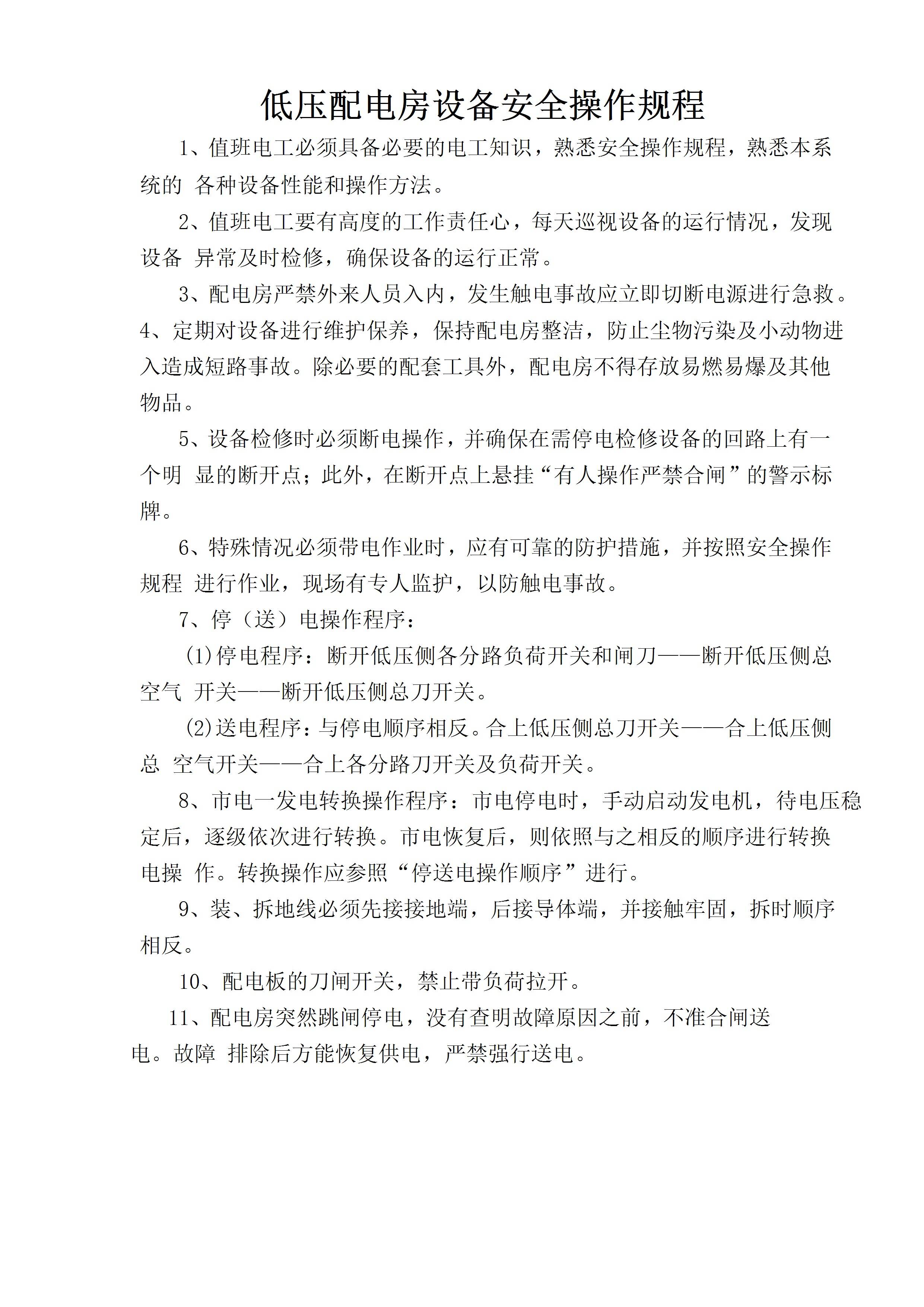 低压配电房设备安全操作规程

1、值班电工必须具备必要的电工知识，熟悉安全操作规程，熟悉本系统的 各种设备性能和操作方法。

2、值班电工要有高度的工作责任心，每天巡视设备的运行情况，发现设备 异常及时检修，确保设备的运行正常。

3、配电房严禁外来人员入内，发生触电事故应立即切断电源进行急救。

4、定期对设备进行维护保养，保持配电房整洁，防止尘物污染及小动物进入造成短路事故。除必要的配套工具外，配电房不得存放易燃易爆及其他物品。

5、设备检修时必须断电操作，并确保在需停电检修设备的回路上有一个明 显的断开点；此外，在断开点上悬挂“有人操作严禁合闸”的警示标牌。

6、特殊情况必须带电作业时，应有可靠的防护措施，并按照安全操作规程 进行作业，现场有专人监护，以防触电事故。

7、停（送）电操作程序：

(1)停电程序：断开低压侧各分路负荷开关和闸刀——断开低压侧总空气 开关——断开低压侧总刀开关。

(2)送电程序：与停电顺序相反。合上低压侧总刀开关——合上低压侧总 空气开关——合上各分路刀开关及负荷开关。

8、市电一发电转换操作程序：市电停电时，手动启动发电机，待电压稳定后，逐级依次进行转换。市电恢复后，则依照与之相反的顺序进行转换电操 作。转换操作应参照“停送电操作顺序”进行。

9、装、拆地线必须先接接地端，后接导体端，并接触牢固，拆时顺序相反。

10、配电板的刀闸开关，禁止带负荷拉开。

11、配电房突然跳闸停电，没有查明故障原因之前，不准合闸送电。故障 排除后方能恢复供电，严禁强行送电。